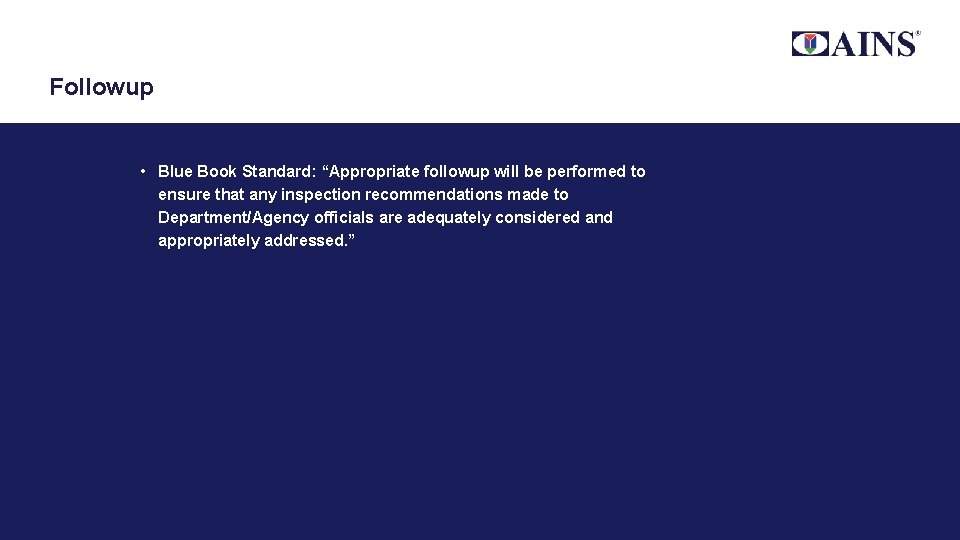 AINS®

Followup

• Blue Book Standard: “Appropriate followup will be performed to ensure that any inspection recommendations made to Department/Agency officials are adequately considered and appropriately addressed.”